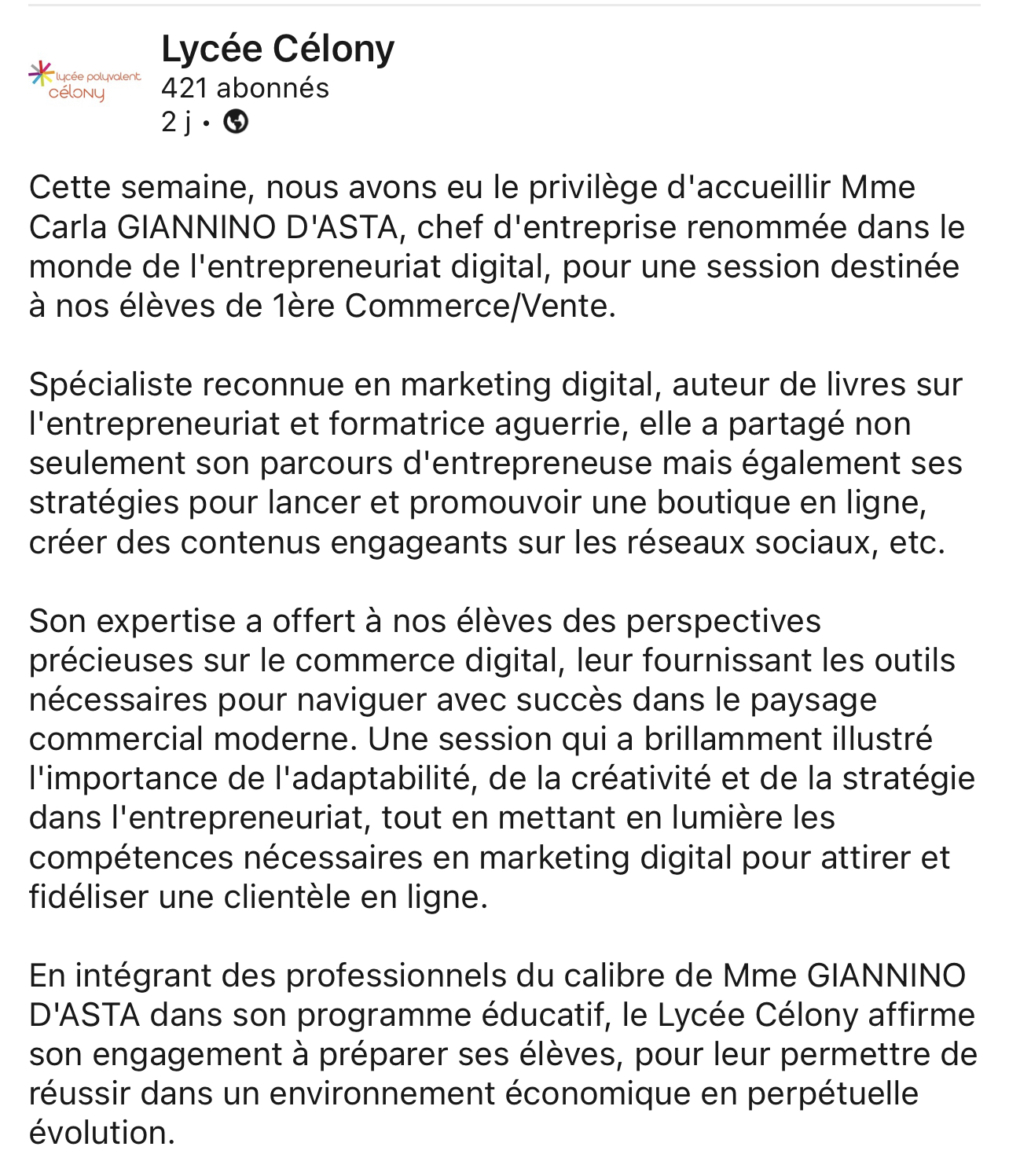 lycée polyvalent célony

Lycée Célony
421 abonnés
2 j •

Cette semaine, nous avons eu le privilège d'accueillir Mme Carla GIANNINO D'ASTA, chef d'entreprise renommée dans le monde de l'entrepreneuriat digital, pour une session destinée à nos élèves de 1ère Commerce/Vente.

Spécialiste reconnue en marketing digital, auteur de livres sur l'entrepreneuriat et formatrice aguerrie, elle a partagé non seulement son parcours d'entrepreneuse mais également ses stratégies pour lancer et promouvoir une boutique en ligne, créer des contenus engageants sur les réseaux sociaux, etc.

Son expertise a offert à nos élèves des perspectives précieuses sur le commerce digital, leur fournissant les outils nécessaires pour naviguer avec succès dans le paysage commercial moderne. Une session qui a brillamment illustré l'importance de l'adaptabilité, de la créativité et de la stratégie dans l'entrepreneuriat, tout en mettant en lumière les compétences nécessaires en marketing digital pour attirer et fidéliser une clientèle en ligne.

En intégrant des professionnels du calibre de Mme GIANNINO D'ASTA dans son programme éducatif, le Lycée Célony affirme son engagement à préparer ses élèves, pour leur permettre de réussir dans un environnement économique en perpétuelle évolution.